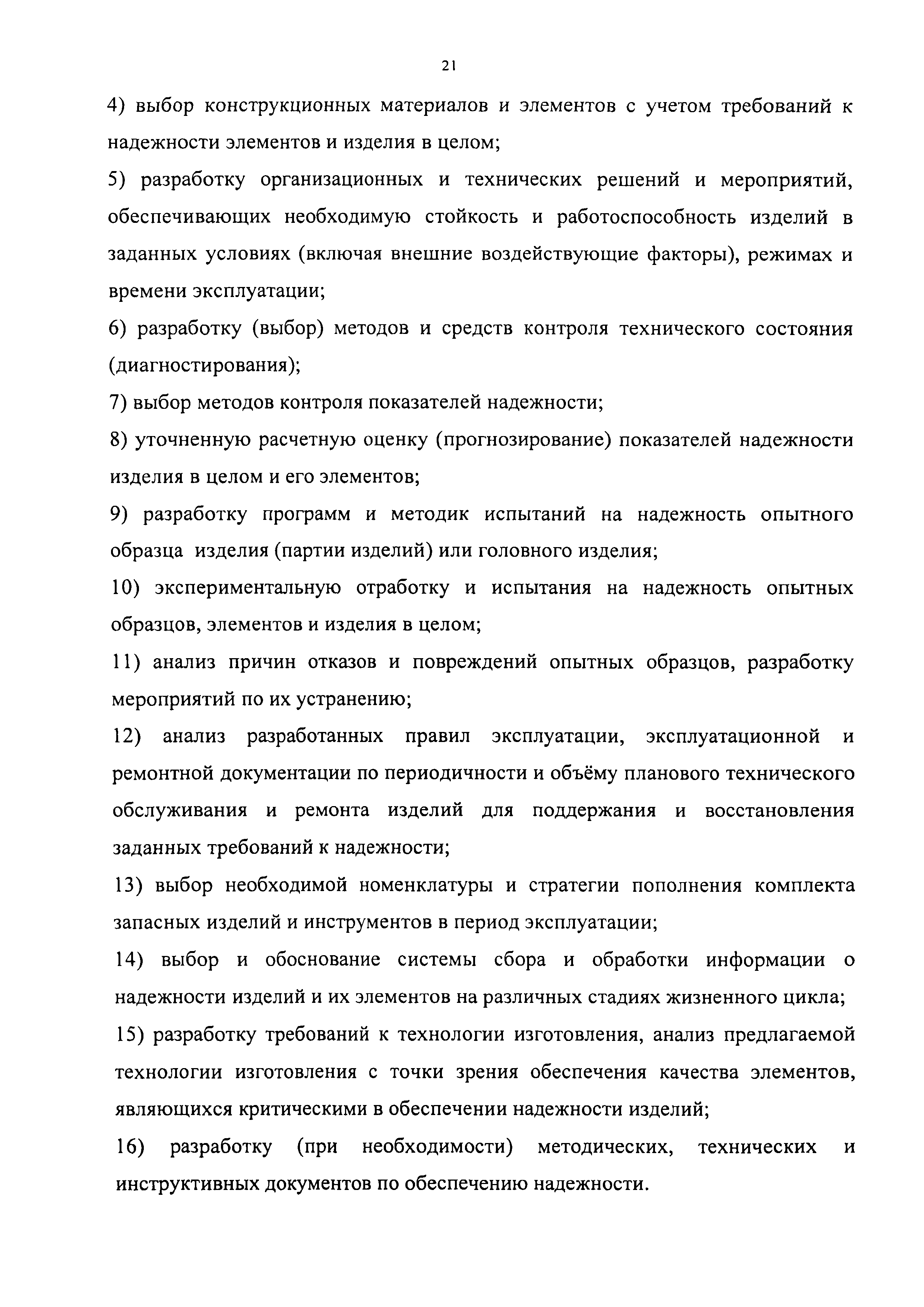 21

4) выбор конструкционных материалов и элементов с учетом требований к надежности элементов и изделия в целом;

5) разработку организационных и технических решений и мероприятий, обеспечивающих необходимую стойкость и работоспособность изделий в заданных условиях (включая внешние воздействующие факторы), режимах и времени эксплуатации;

6) разработку (выбор) методов и средств контроля технического состояния (диагностирования);

7) выбор методов контроля показателей надежности;

8) уточненную расчетную оценку (прогнозирование) показателей надежности изделия в целом и его элементов;

9) разработку программ и методик испытаний на надежность опытного образца изделия (партии изделий) или головного изделия;

10) экспериментальную отработку и испытания на надежность опытных образцов, элементов и изделия в целом;

11) анализ причин отказов и повреждений опытных образцов, разработку мероприятий по их устранению;

12) анализ разработанных правил эксплуатации, эксплуатационной и ремонтной документации по периодичности и объёму планового технического обслуживания и ремонта изделий для поддержания и восстановления заданных требований к надежности;

13) выбор необходимой номенклатуры и стратегии пополнения комплекта запасных изделий и инструментов в период эксплуатации;

14) выбор и обоснование системы сбора и обработки информации о надежности изделий и их элементов на различных стадиях жизненного цикла;

15) разработку требований к технологии изготовления, анализ предлагаемой технологии изготовления с точки зрения обеспечения качества элементов, являющихся критическими в обеспечении надежности изделий;

16) разработку (при необходимости) методических, технических и инструктивных документов по обеспечению надежности.